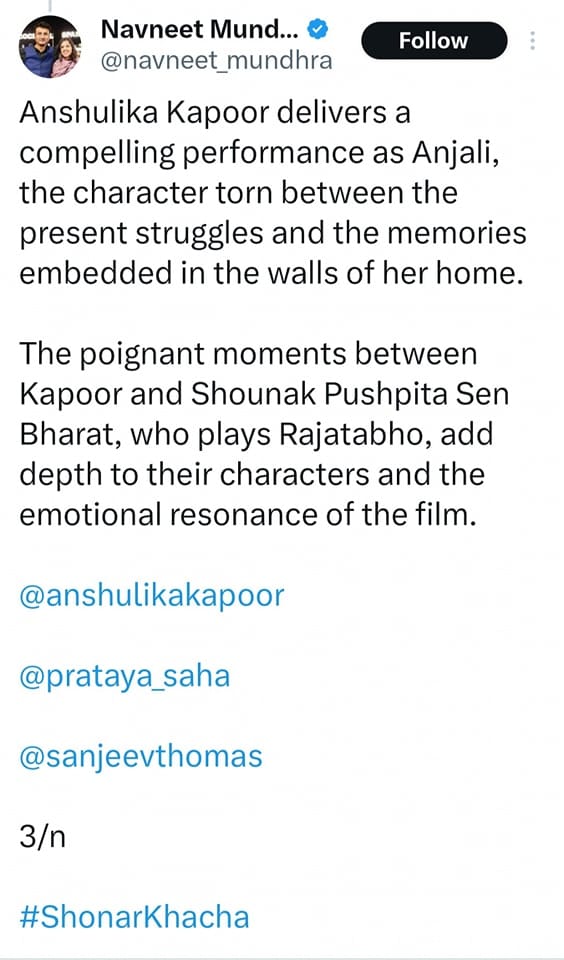 Navneet Mund...
@navneet_mundhra
Follow

Anshulika Kapoor delivers a compelling performance as Anjali, the character torn between the present struggles and the memories embedded in the walls of her home.

The poignant moments between Kapoor and Shounak Pushpita Sen Bharat, who plays Rajatabho, add depth to their characters and the emotional resonance of the film.

@anshulikakapoor

@prataya_saha

@sanjeevthomas

3/n

#ShonarKhacha